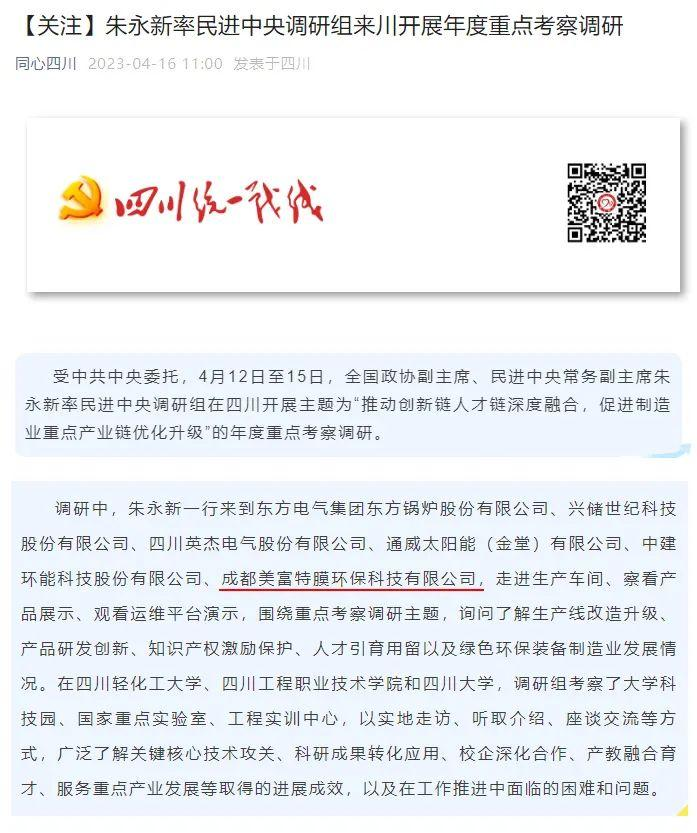 【关注】朱永新率民进中央调研组来川开展年度重点考察调研

同心四川 2023-04-16 11:00 发表于四川

四川统一战线

受中共中央委托，4月12日至15日，全国政协副主席、民进中央常务副主席朱永新率民进中央调研组在四川开展主题为“推动创新链人才链深度融合，促进制造业重点产业链优化升级”的年度重点考察调研。

调研中，朱永新一行来到东方电气集团东方锅炉股份有限公司、兴储世纪科技股份有限公司、四川英杰电气股份有限公司、通威太阳能（金堂）有限公司、中建环能科技股份有限公司、成都美富特膜环保科技有限公司，走进生产车间、察看产品展示、观看运维平台演示，围绕重点考察调研主题，询问了解生产线改造升级、产品研发创新、知识产权激励保护、人才引育用留以及绿色环保装备制造业发展情况。在四川轻化工大学、四川工程职业技术学院和四川大学，调研组考察了大学科技园、国家重点实验室、工程实训中心，以实地走访、听取介绍、座谈交流等方式，广泛了解关键核心技术攻关、科研成果转化应用、校企深化合作、产教融合育才、服务重点产业发展等取得的进展成效，以及在工作推进中面临的困难和问题。